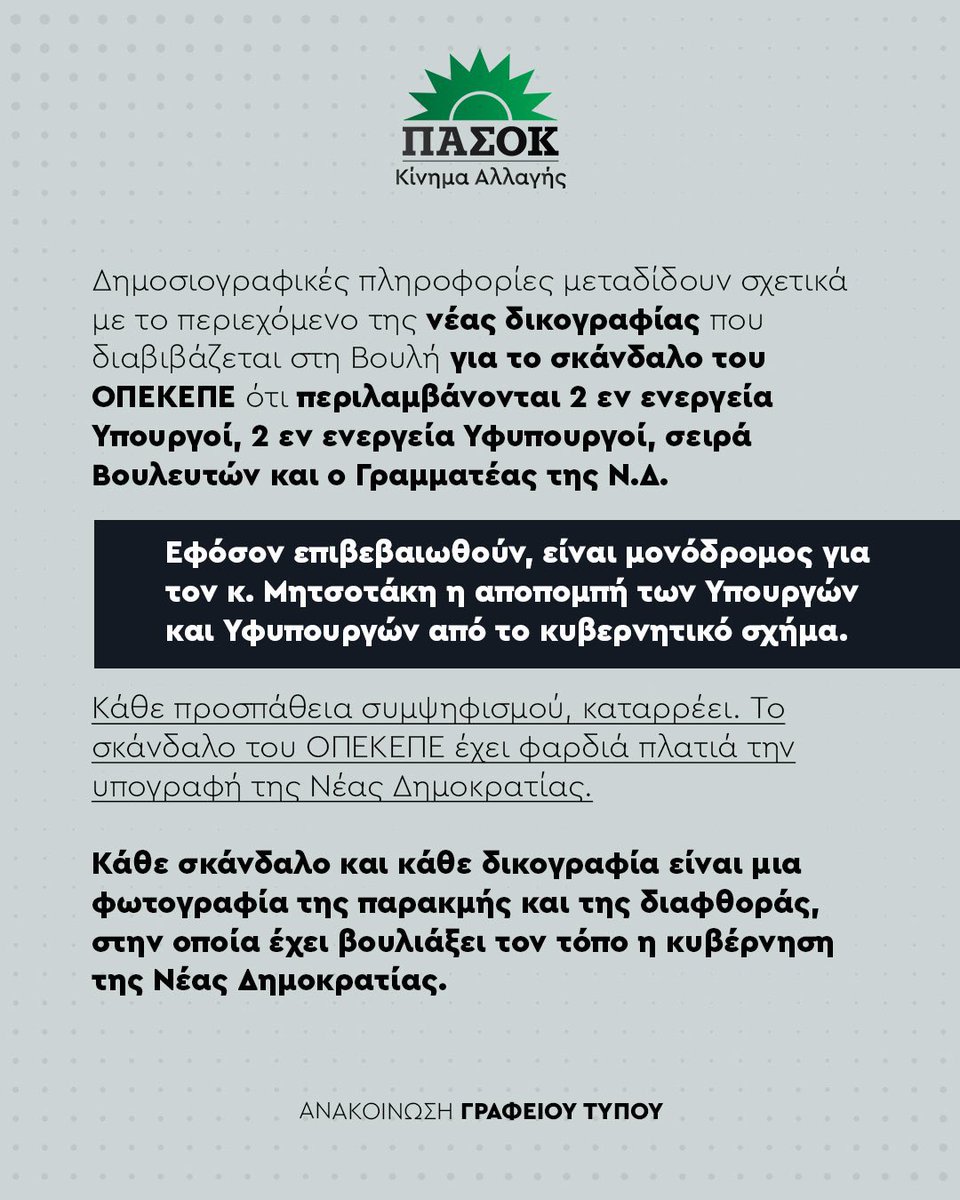 ΠΑΣΟΚ
Κίνημα Αλλαγής

Δημοσιογραφικές πληροφορίες μεταδίδουν σχετικά με το περιεχόμενο της νέας δικογραφίας που διαβιβάζεται στη Βουλή για το σκάνδαλο του ΟΠΕΚΕΠΕ ότι περιλαμβάνονται 2 εν ενεργεία Υπουργοί, 2 εν ενεργεία Υφυπουργοί, σειρά Βουλευτών και ο Γραμματέας της Ν.Δ.

Εφόσον επιβεβαιωθούν, είναι μονόδρομος για τον κ. Μητσοτάκη η αποπομπή των Υπουργών και Υφυπουργών από το κυβερνητικό σχήμα.

Κάθε προσπάθεια συμψηφισμού, καταρρέει. Το σκάνδαλο του ΟΠΕΚΕΠΕ έχει φαρδιά πλατιά την υπογραφή της Νέας Δημοκρατίας.

Κάθε σκάνδαλο και κάθε δικογραφία είναι μια φωτογραφία της παρακμής και της διαφθοράς, στην οποία έχει βουλιάξει τον τόπο η κυβέρνηση της Νέας Δημοκρατίας.

ΑΝΑΚΟΙΝΩΣΗ ΓΡΑΦΕΙΟΥ ΤΥΠΟΥ